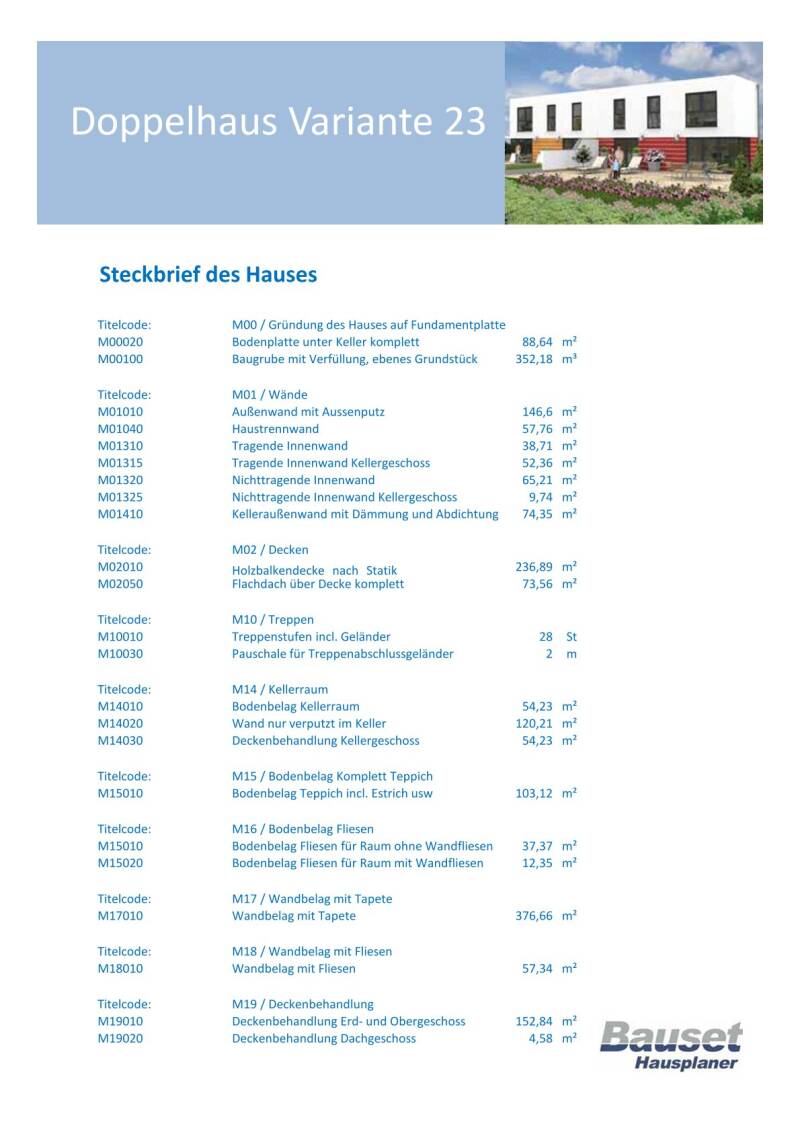 Doppelhaus Variante 23

Steckbrief des Hauses

| | | | |
|---|---|---|---|
| Titelcode: | M00 / Gründung des Hauses auf Fundamentplatte | | |
| M00020 | Bodenplatte unter Keller komplett | 88,64 | m² |
| M00100 | Baugrube mit Verfüllung, ebenes Grundstück | 352,18 | m³ |
| Titelcode: | M01 / Wände | | |
| M01010 | Außenwand mit Aussenputz | 146,6 | m² |
| M01040 | Haustrennwand | 57,76 | m² |
| M01310 | Tragende Innenwand | 38,71 | m² |
| M01315 | Tragende Innenwand Kellergeschoss | 52,36 | m² |
| M01320 | Nichttragende Innenwand | 65,21 | m² |
| M01325 | Nichttragende Innenwand Kellergeschoss | 9,74 | m² |
| M01410 | Kelleraußenwand mit Dämmung und Abdichtung | 74,35 | m² |
| Titelcode: | M02 / Decken | | |
| M02010 | Holzbalkendecke nach Statik | 236,89 | m² |
| M02050 | Flachdach über Decke komplett | 73,56 | m² |
| Titelcode: | M10 / Treppen | | |
| M10010 | Treppenstufen incl. Geländer | 28 | St |
| M10030 | Pauschale für Treppenabschlussgeländer | 2 | m |
| Titelcode: | M14 / Kellerraum | | |
| M14010 | Bodenbelag Kellerraum | 54,23 | m² |
| M14020 | Wand nur verputzt im Keller | 120,21 | m² |
| M14030 | Deckenbehandlung Kellergeschoss | 54,23 | m² |
| Titelcode: | M15 / Bodenbelag Komplett Teppich | | |
| M15010 | Bodenbelag Teppich incl. Estrich usw | 103,12 | m² |
| Titelcode: | M16 / Bodenbelag Fliesen | | |
| M15010 | Bodenbelag Fliesen für Raum ohne Wandfliesen | 37,37 | m² |
| M15020 | Bodenbelag Fliesen für Raum mit Wandfliesen | 12,35 | m² |
| Titelcode: | M17 / Wandbelag mit Tapete | | |
| M17010 | Wandbelag mit Tapete | 376,66 | m² |
| Titelcode: | M18 / Wandbelag mit Fliesen | | |
| M18010 | Wandbelag mit Fliesen | 57,34 | m² |
| Titelcode: | M19 / Deckenbehandlung | | |
| M19010 | Deckenbehandlung Erd- und Obergeschoss | 152,84 | m² |
| M19020 | Deckenbehandlung Dachgeschoss | 4,58 | m² |

Bauset Hausplaner